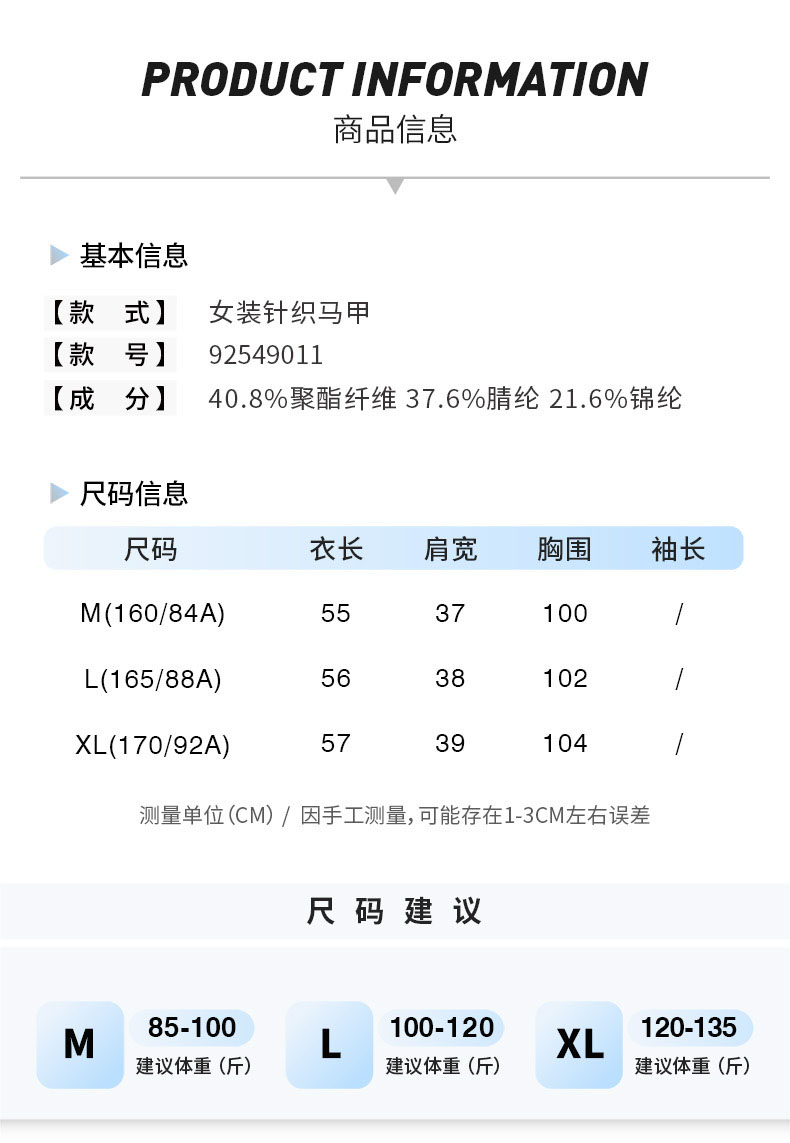 PRODUCT INFORMATION
商品信息

基本信息

【款 式】 女装针织马甲
【款 号】 92549011
【成 分】 40.8%聚酯纤维 37.6%腈纶 21.6%锦纶

尺码信息

| 尺码 | 衣长 | 肩宽 | 胸围 | 袖长 |
|---|---|---|---|---|
| M(160/84A) | 55 | 37 | 100 | / |
| L(165/88A) | 56 | 38 | 102 | / |
| XL(170/92A) | 57 | 39 | 104 | / |

测量单位(CM) / 因手工测量,可能存在1-3CM左右误差

尺码建议

M
85-100
建议体重(斤)

L
100-120
建议体重(斤)

XL
120-135
建议体重(斤)